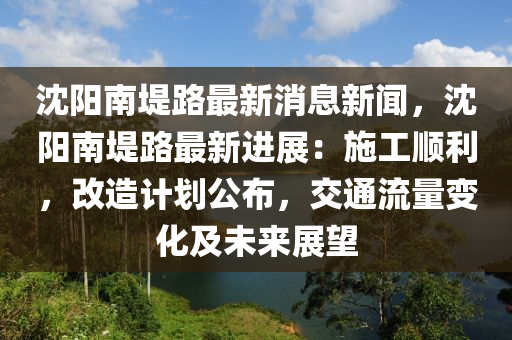 沈阳南堤路最新消息新闻，沈阳南堤路最新进展：施工顺利，改造计划公布，交通流量变化及未来展望